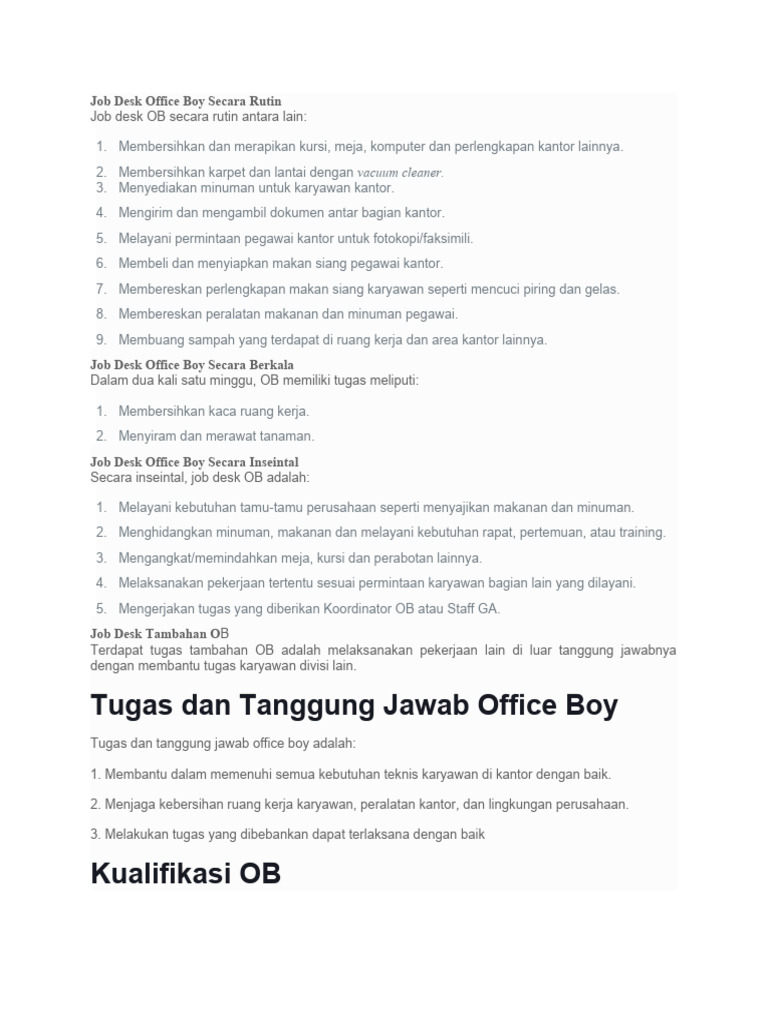 Job Desk Office Boy Secara Rutin
Job desk OB secara rutin antara lain:

1. Membersihkan dan merapikan kursi, meja, komputer dan perlengkapan kantor lainnya.
2. Membersihkan karpet dan lantai dengan vacuum cleaner.
3. Menyediakan minuman untuk karyawan kantor.
4. Mengirim dan mengambil dokumen antar bagian kantor.
5. Melayani permintaan pegawai kantor untuk fotokopi/faksimili.
6. Membeli dan menyiapkan makan siang pegawai kantor.
7. Membereskan perlengkapan makan siang karyawan seperti mencuci piring dan gelas.
8. Membereskan peralatan makanan dan minuman pegawai.
9. Membuang sampah yang terdapat di ruang kerja dan area kantor lainnya.

Job Desk Office Boy Secara Berkala
Dalam dua kali satu minggu, OB memiliki tugas meliputi:

1. Membersihkan kaca ruang kerja.
2. Menyiram dan merawat tanaman.

Job Desk Office Boy Secara Inseintal
Secara inseintal, job desk OB adalah:

1. Melayani kebutuhan tamu-tamu perusahaan seperti menyajikan makanan dan minuman.
2. Menghidangkan minuman, makanan dan melayani kebutuhan rapat, pertemuan, atau training.
3. Mengangkat/memindahkan meja, kursi dan perabotan lainnya.
4. Melaksanakan pekerjaan tertentu sesuai permintaan karyawan bagian lain yang dilayani.
5. Mengerjakan tugas yang diberikan Koordinator OB atau Staff GA.

Job Desk Tambahan OB
Terdapat tugas tambahan OB adalah melaksanakan pekerjaan lain di luar tanggung jawabnya dengan membantu tugas karyawan divisi lain.

Tugas dan Tanggung Jawab Office Boy

Tugas dan tanggung jawab office boy adalah:

1. Membantu dalam memenuhi semua kebutuhan teknis karyawan di kantor dengan baik.

2. Menjaga kebersihan ruang kerja karyawan, peralatan kantor, dan lingkungan perusahaan.

3. Melakukan tugas yang dibebankan dapat terlaksana dengan baik

Kualifikasi OB